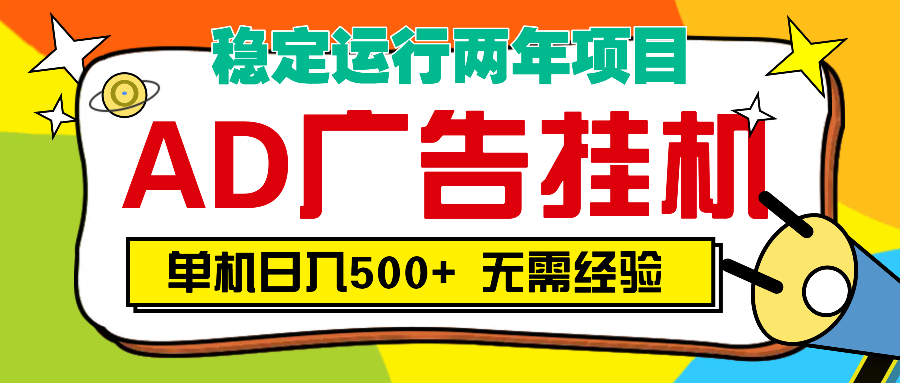 稳定运行两年项目

AD广告挂机

单机日入500+ 无需经验